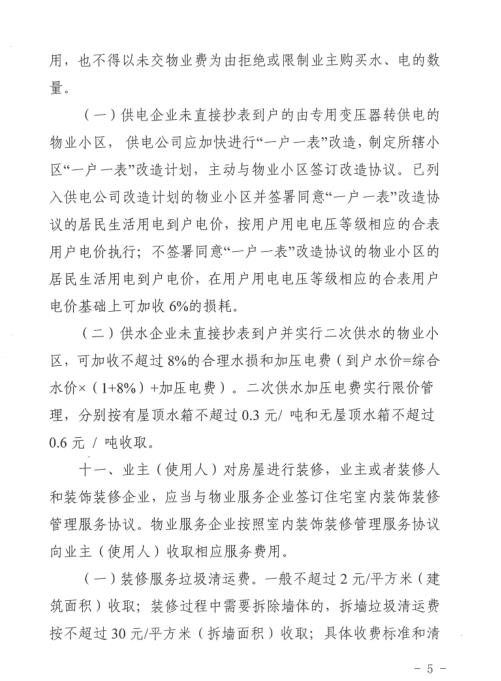 用，也不得以未交物业费为由拒绝或限制业主购买水、电的数量。

（一）供电企业未直接抄表到户的由专用变压器转供电的物业小区，供电公司应加快进行“一户一表”改造，制定所辖小区“一户一表”改造计划，主动与物业小区签订改造协议。已列入供电公司改造计划的物业小区并签署同意“一户一表”改造协议的居民生活用电到户电价，按用户用电电压等级相应的合表用户电价执行；不签署同意“一户一表”改造协议的物业小区的居民生活用电到户电价，在用户用电电压等级相应的合表用户电价基础上可加收 6%的损耗。

（二）供水企业未直接抄表到户并实行二次供水的物业小区，可加收不超过 8%的合理水损和加压电费（到户水价=综合水价×（1+8%）+加压电费）。二次供水加压电费实行限价管理，分别按有屋顶水箱不超过 0.3 元/ 吨和无屋顶水箱不超过 0.6 元 / 吨收取。

十一、业主（使用人）对房屋进行装修，业主或者装修人和装饰装修企业，应当与物业服务企业签订住宅室内装饰装修管理服务协议。物业服务企业按照室内装饰装修管理服务协议向业主（使用人）收取相应服务费用。

（一）装修服务垃圾清运费。一般不超过 2 元/平方米（建筑面积）收取；装修过程中需要拆除墙体的，拆墙垃圾清运费按不超过 30 元/平方米（拆墙面积）收取；具体收费标准和清

－ 5 －